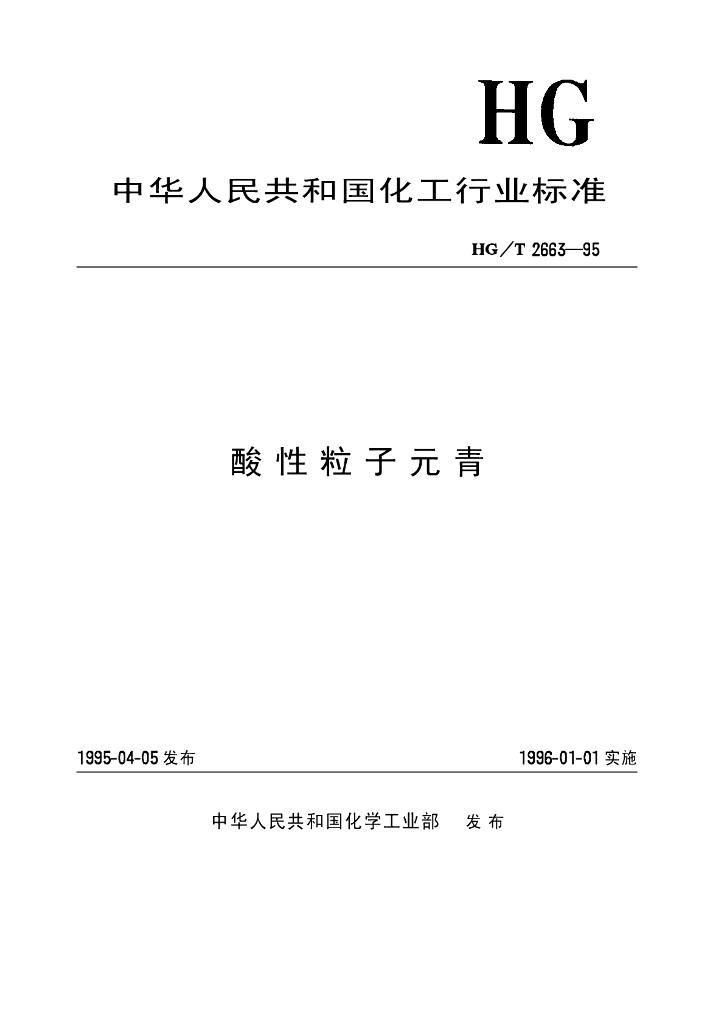 HG

中华人民共和国化工行业标准

HG／T 2663—95

酸性粒子元青

1995-04-05 发布

1996-01-01 实施

中华人民共和国化学工业部 发布